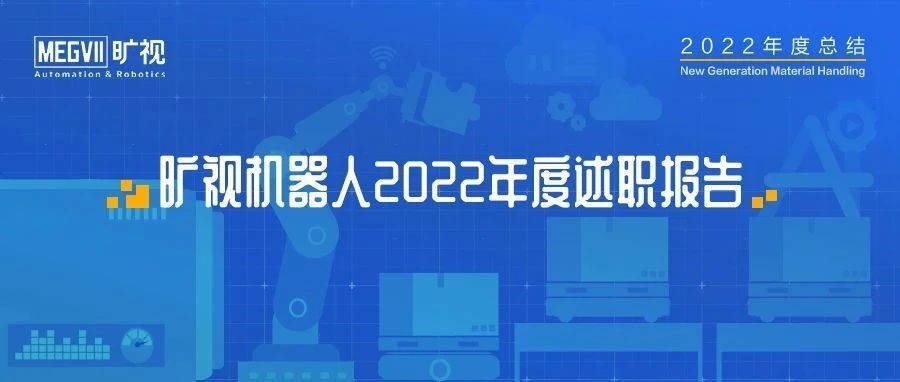 MEGVII 旷视
Automation & Robotics

2022年度总结
New Generation Material Handling

旷视机器人2022年度述职报告